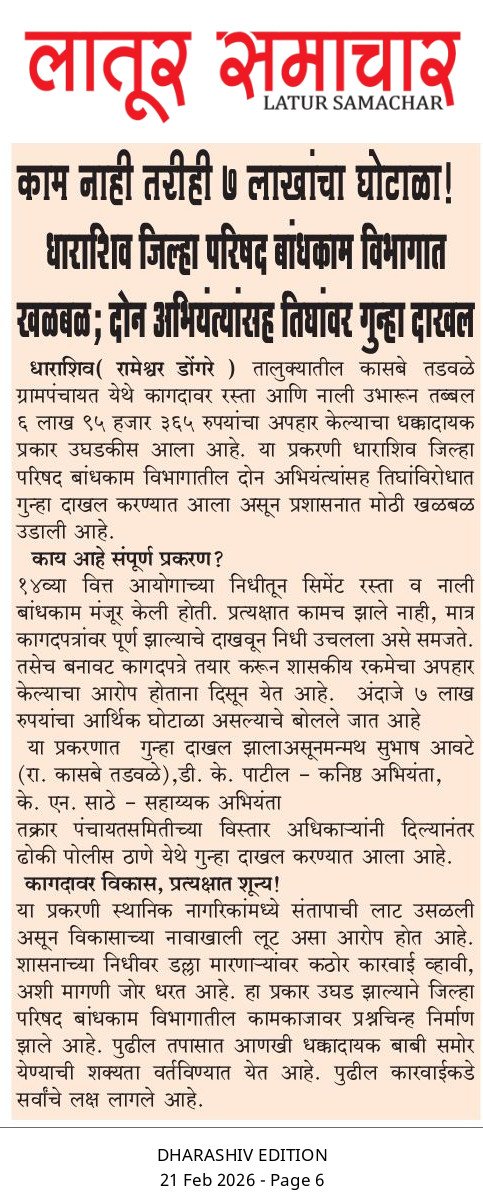 लातूर समाचार
LATUR SAMACHAR

काम नाही तरीही ७ लाखांचा घोटाळा!
धाराशिव जिल्हा परिषद बांधकाम विभागात खळबळ; दोन अभियंत्यांसह तिघांवर गुन्हा दाखल

धाराशिव( रामेश्वर डोंगरे ) तालुक्यातील कासबे तडवळे ग्रामपंचायत येथे कागदावर रस्ता आणि नाली उभारून तब्बल ६ लाख ९५ हजार ३६५ रुपयांचा अपहार केल्याचा धक्कादायक प्रकार उघडकीस आला आहे. या प्रकरणी धाराशिव जिल्हा परिषद बांधकाम विभागातील दोन अभियंत्यांसह तिघांविरोधात गुन्हा दाखल करण्यात आला असून प्रशासनात मोठी खळबळ उडाली आहे.

काय आहे संपूर्ण प्रकरण?
१४व्या वित्त आयोगाच्या निधीतून सिमेंट रस्ता व नाली बांधकाम मंजूर केली होती. प्रत्यक्षात कामच झाले नाही, मात्र कागदपत्रांवर पूर्ण झाल्याचे दाखवून निधी उचलला असे समजते. तसेच बनावट कागदपत्रे तयार करून शासकीय रकमेचा अपहार केल्याचा आरोप होताना दिसून येत आहे. अंदाजे ७ लाख रुपयांचा आर्थिक घोटाळा असल्याचे बोलले जात आहे

या प्रकरणात गुन्हा दाखल झालाअसूनमन्मथ सुभाष आवटे (रा. कासबे तडवळे),डी. के. पाटील – कनिष्ठ अभियंता,
के. एन. साठे – सहाय्यक अभियंता
तक्रार पंचायतसमितीच्या विस्तार अधिकाऱ्यांनी दिल्यानंतर ढोकी पोलीस ठाणे येथे गुन्हा दाखल करण्यात आला आहे.

कागदावर विकास, प्रत्यक्षात शून्य!
या प्रकरणी स्थानिक नागरिकांमध्ये संतापाची लाट उसळली असून विकासाच्या नावाखाली लूट असा आरोप होत आहे. शासनाच्या निधीवर डल्ला मारणाऱ्यांवर कठोर कारवाई व्हावी, अशी मागणी जोर धरत आहे. हा प्रकार उघड झाल्याने जिल्हा परिषद बांधकाम विभागातील कामकाजावर प्रश्नचिन्ह निर्माण झाले आहे. पुढील तपासात आणखी धक्कादायक बाबी समोर येण्याची शक्यता वर्तविण्यात येत आहे. पुढील कारवाईकडे सर्वांचे लक्ष लागले आहे.

DHARASHIV EDITION
21 Feb 2026 - Page 6